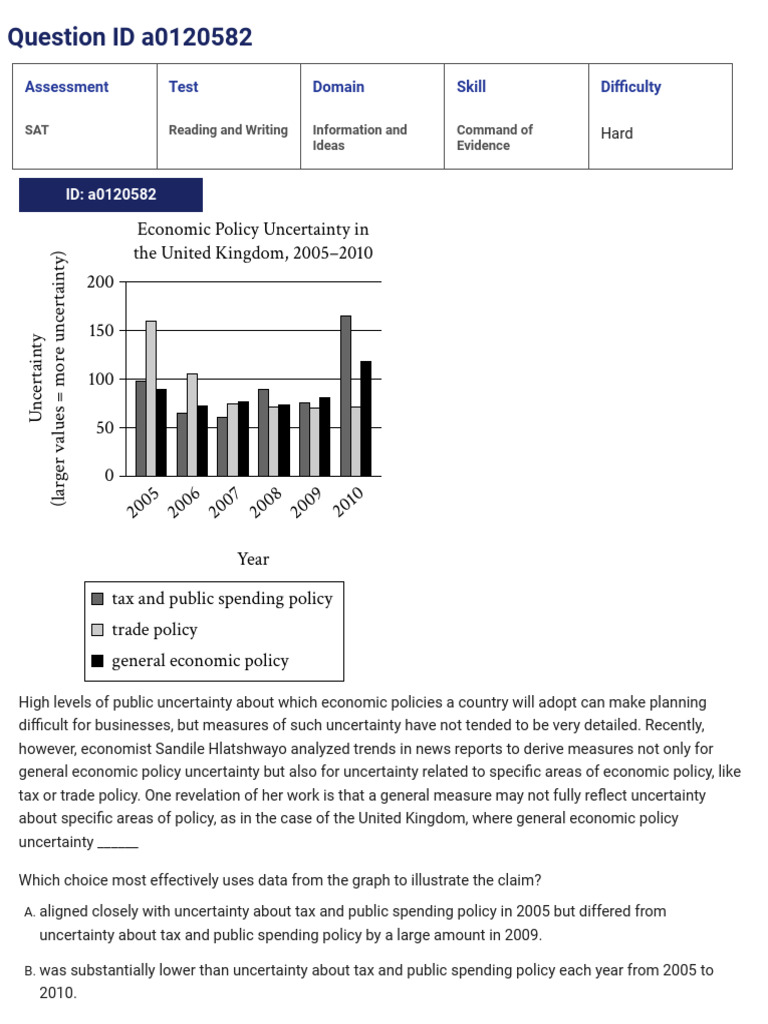 Question ID a0120582

| Assessment | Test | Domain | Skill | Difficulty |
|---|---|---|---|---|
| SAT | Reading and Writing | Information and Ideas | Command of Evidence | Hard |

ID: a0120582

Economic Policy Uncertainty in the United Kingdom, 2005–2010

Uncertainty (larger values = more uncertainty)

200
150
100
50
0

2005 2006 2007 2008 2009 2010

Year

tax and public spending policy
trade policy
general economic policy

High levels of public uncertainty about which economic policies a country will adopt can make planning difficult for businesses, but measures of such uncertainty have not tended to be very detailed. Recently, however, economist Sandile Hlatshwayo analyzed trends in news reports to derive measures not only for general economic policy uncertainty but also for uncertainty related to specific areas of economic policy, like tax or trade policy. One revelation of her work is that a general measure may not fully reflect uncertainty about specific areas of policy, as in the case of the United Kingdom, where general economic policy uncertainty ______

Which choice most effectively uses data from the graph to illustrate the claim?

A. aligned closely with uncertainty about tax and public spending policy in 2005 but differed from uncertainty about tax and public spending policy by a large amount in 2009.

B. was substantially lower than uncertainty about tax and public spending policy each year from 2005 to 2010.